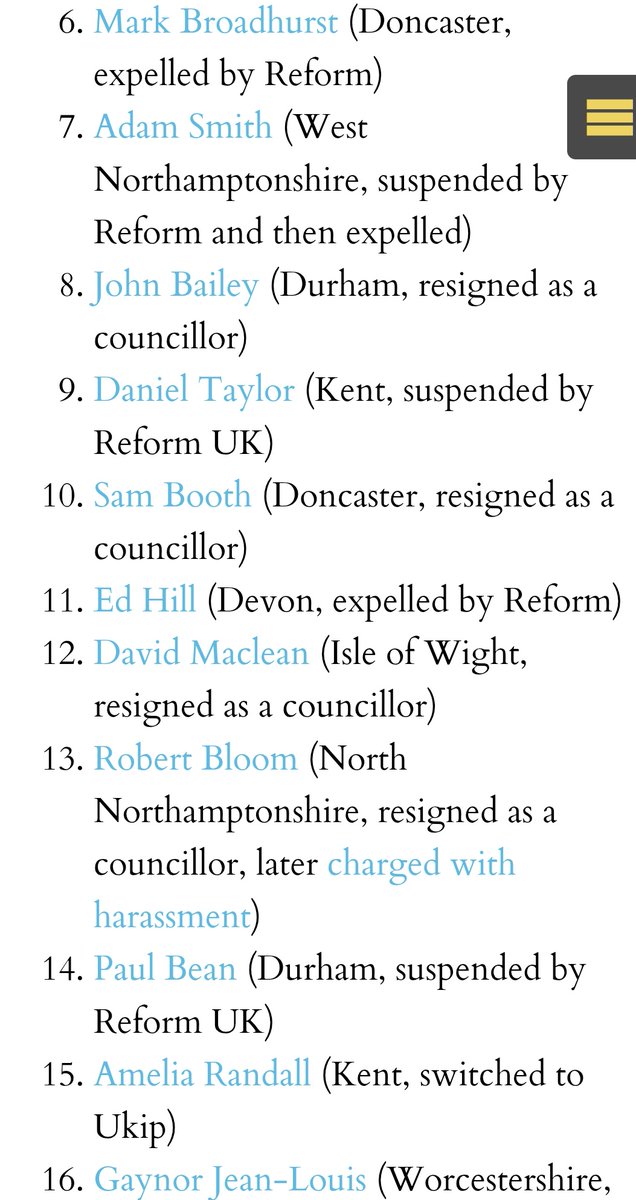 6. Mark Broadhurst (Doncaster, expelled by Reform)
7. Adam Smith (West Northamptonshire, suspended by Reform and then expelled)
8. John Bailey (Durham, resigned as a councillor)
9. Daniel Taylor (Kent, suspended by Reform UK)
10. Sam Booth (Doncaster, resigned as a councillor)
11. Ed Hill (Devon, expelled by Reform)
12. David Maclean (Isle of Wight, resigned as a councillor)
13. Robert Bloom (North Northamptonshire, resigned as a councillor, later charged with harassment)
14. Paul Bean (Durham, suspended by Reform UK)
15. Amelia Randall (Kent, switched to Ukip)
16. Gaynor Jean-Louis (Worcestershire,